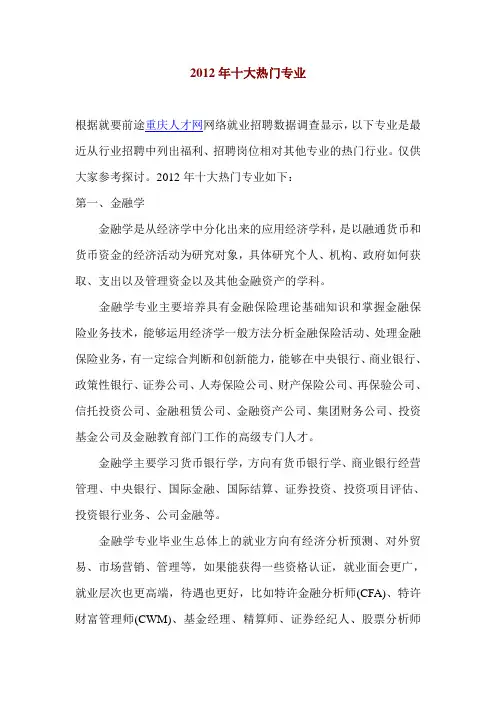 2012 年十大热门专业

根据就要前途重庆人才网网络就业招聘数据调查显示，以下专业是最近从行业招聘中列出福利、招聘岗位相对其他专业的热门行业。仅供大家参考探讨。2012 年十大热门专业如下：

第一、金融学

金融学是从经济学中分化出来的应用经济学科，是以融通货币和货币资金的经济活动为研究对象，具体研究个人、机构、政府如何获取、支出以及管理资金以及其他金融资产的学科。

金融学专业主要培养具有金融保险理论基础知识和掌握金融保险业务技术，能够运用经济学一般方法分析金融保险活动、处理金融保险业务，有一定综合判断和创新能力，能够在中央银行、商业银行、政策性银行、证券公司、人寿保险公司、财产保险公司、再保验公司、信托投资公司、金融租赁公司、金融资产公司、集团财务公司、投资基金公司及金融教育部门工作的高级专门人才。

金融学主要学习货币银行学，方向有货币银行学、商业银行经营管理、中央银行、国际金融、国际结算、证券投资、投资项目评估、投资银行业务、公司金融等。

金融学专业毕业生总体上的就业方向有经济分析预测、对外贸易、市场营销、管理等，如果能获得一些资格认证，就业面会更广，就业层次也更高端，待遇也更好，比如特许金融分析师(CFA)、特许财富管理师(CWM)、基金经理、精算师、证券经纪人、股票分析师